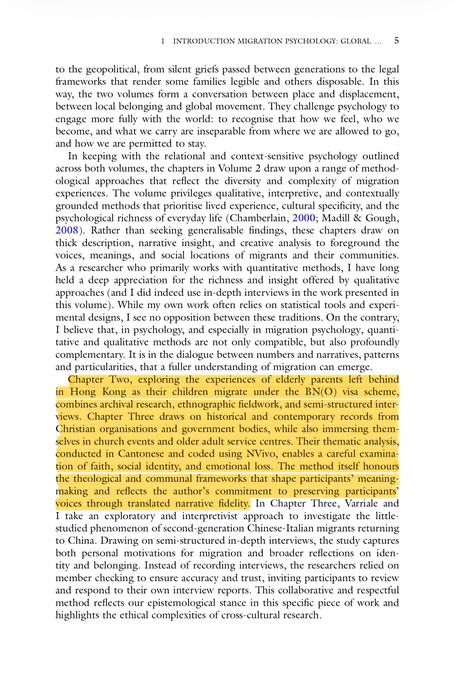 1 INTRODUCTION MIGRATION PSYCHOLOGY: GLOBAL ... 5

to the geopolitical, from silent griefs passed between generations to the legal frameworks that render some families legible and others disposable. In this way, the two volumes form a conversation between place and displacement, between local belonging and global movement. They challenge psychology to engage more fully with the world: to recognise that how we feel, who we become, and what we carry are inseparable from where we are allowed to go, and how we are permitted to stay.

In keeping with the relational and context-sensitive psychology outlined across both volumes, the chapters in Volume 2 draw upon a range of methodological approaches that reflect the diversity and complexity of migration experiences. The volume privileges qualitative, interpretive, and contextually grounded methods that prioritise lived experience, cultural specificity, and the psychological richness of everyday life (Chamberlain, 2000; Madill & Gough, 2008). Rather than seeking generalisable findings, these chapters draw on thick description, narrative insight, and creative analysis to foreground the voices, meanings, and social locations of migrants and their communities. As a researcher who primarily works with quantitative methods, I have long held a deep appreciation for the richness and insight offered by qualitative approaches (and I did indeed use in-depth interviews in the work presented in this volume). While my own work often relies on statistical tools and experimental designs, I see no opposition between these traditions. On the contrary, I believe that, in psychology, and especially in migration psychology, quantitative and qualitative methods are not only compatible, but also profoundly complementary. It is in the dialogue between numbers and narratives, patterns and particularities, that a fuller understanding of migration can emerge.

Chapter Two, exploring the experiences of elderly parents left behind in Hong Kong as their children migrate under the BN(O) visa scheme, combines archival research, ethnographic fieldwork, and semi-structured interviews. Chapter Three draws on historical and contemporary records from Christian organisations and government bodies, while also immersing themselves in church events and older adult service centres. Their thematic analysis, conducted in Cantonese and coded using NVivo, enables a careful examination of faith, social identity, and emotional loss. The method itself honours the theological and communal frameworks that shape participants' meaning-making and reflects the author's commitment to preserving participants' voices through translated narrative fidelity. In Chapter Three, Varriale and I take an exploratory and interpretivist approach to investigate the little-studied phenomenon of second-generation Chinese-Italian migrants returning to China. Drawing on semi-structured in-depth interviews, the study captures both personal motivations for migration and broader reflections on identity and belonging. Instead of recording interviews, the researchers relied on member checking to ensure accuracy and trust, inviting participants to review and respond to their own interview reports. This collaborative and respectful method reflects our epistemological stance in this specific piece of work and highlights the ethical complexities of cross-cultural research.